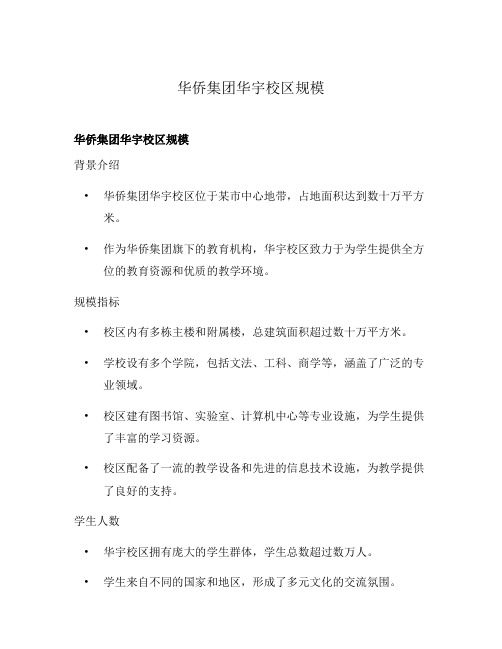 华侨集团华宇校区规模

华侨集团华宇校区规模

背景介绍

• 华侨集团华宇校区位于某市中心地带，占地面积达到数十万平方米。

• 作为华侨集团旗下的教育机构，华宇校区致力于为学生提供全方位的教育资源和优质的教学环境。

规模指标

• 校区内有多栋主楼和附属楼，总建筑面积超过数十万平方米。

• 学校设有多个学院，包括文法、工科、商学等，涵盖了广泛的专业领域。

• 校区建有图书馆、实验室、计算机中心等专业设施，为学生提供了丰富的学习资源。

• 校区配备了一流的教学设备和先进的信息技术设施，为教学提供了良好的支持。

学生人数

• 华宇校区拥有庞大的学生群体，学生总数超过数万人。

• 学生来自不同的国家和地区，形成了多元文化的交流氛围。